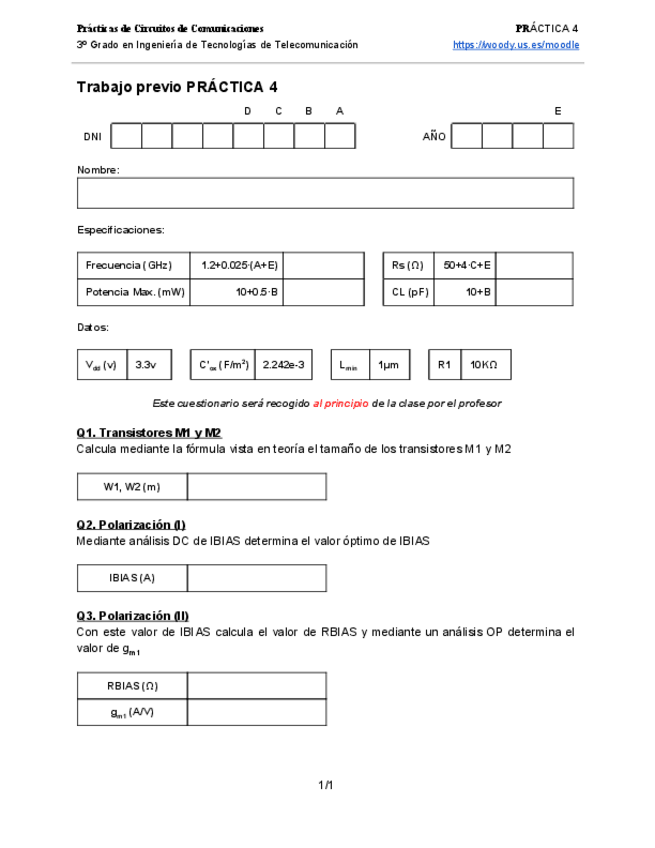 Prácticas de Circuitos de Comunicaciones

PRÁCTICA 4

3º Grado en Ingeniería de Tecnologías de Telecomunicación

https://woody.us.es/moodle

Trabajo previo PRÁCTICA 4

D C B A E

DNI AÑO

Nombre:

Especificaciones:

| Frecuencia (GHz) | 1.2+0.025·(A+E) | |
|---|---|---|
| Potencia Max. (mW) | 10+0.5·B | |

| Rs (Ω) | 50+4·C+E | |
|---|---|---|
| CL (pF) | 10+B | |

Datos:

| $V_{dd}$ (v) | 3.3v |
|---|---|

| $C'_{ox}$ (F/m$^2$) | 2.242e-3 |
|---|---|

| $L_{min}$ | 1µm |
|---|---|

| R1 | 10KΩ |
|---|---|

Este cuestionario será recogido al principio de la clase por el profesor

Q1. Transistores M1 y M2

Calcula mediante la fórmula vista en teoría el tamaño de los transistores M1 y M2

| W1, W2 (m) | |
|---|---|

Q2. Polarización (I)

Mediante análisis DC de IBIAS determina el valor óptimo de IBIAS

| IBIAS (A) | |
|---|---|

Q3. Polarización (II)

Con este valor de IBIAS calcula el valor de RBIAS y mediante un análisis OP determina el valor de $g_{m1}$

| RBIAS (Ω) | |
|---|---|
| $g_{m1}$ (A/V) | |

1/1